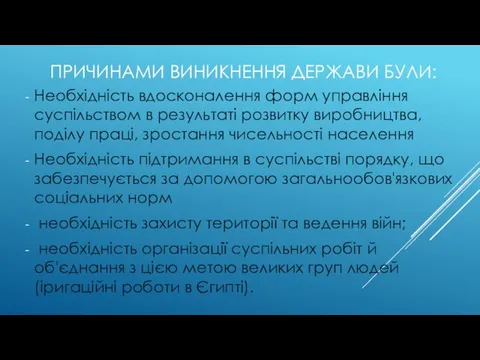 ПРИЧИНАМИ ВИНИКНЕННЯ ДЕРЖАВИ БУЛИ:

- Необхідність вдосконалення форм управління суспільством в результаті розвитку виробництва, поділу праці, зростання чисельності населення

- Необхідність підтримання в суспільстві порядку, що забезпечується за допомогою загальнообов'язкових соціальних норм

- необхідність захисту території та ведення війн;

- необхідність організації суспільних робіт й об'єднання з цією метою великих груп людей (іригаційні роботи в Єгипті).